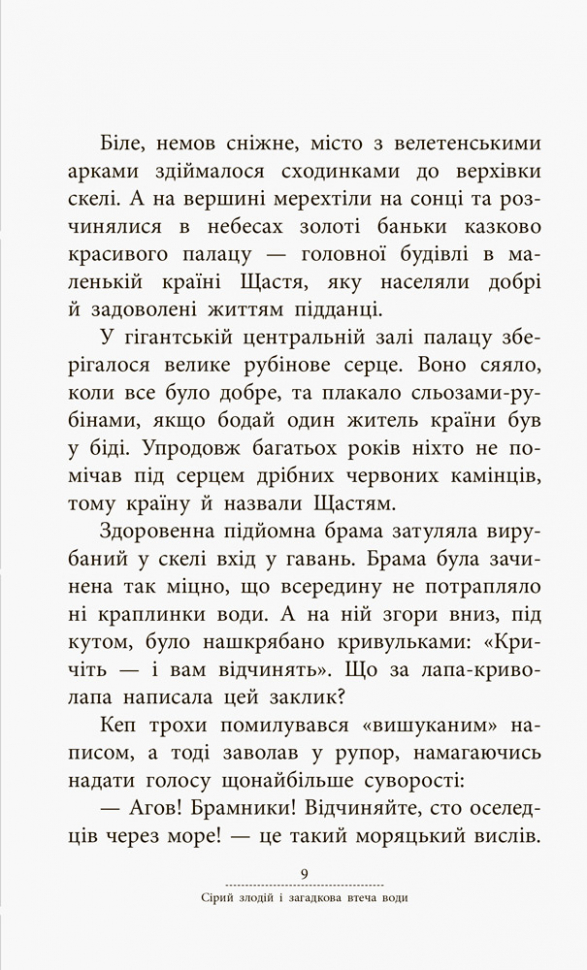 Біле, немов сніжне, місто з велетенськими арками здіймалося сходинками до верхівки скелі. А на вершині мерехтіли на сонці та розчинялися в небесах золоті баньки казково красивого палацу — головної будівлі в маленькій країні Щастя, яку населяли добрі й задоволені життям підданці.

У гігантській центральній залі палацу зберігалося велике рубінове серце. Воно сяяло, коли все було добре, та плакало сльозами-рубінами, якщо бодай один житель країни був у біді. Упродовж багатьох років ніхто не помічав під серцем дрібних червоних камінців, тому країну й назвали Щастям.

Здоровенна підйомна брама затуляла вирубаний у скелі вхід у гавань. Брама була зачинена так міцно, що всередину не потрапляло ні краплинки води. А на ній згори вниз, під кутом, було нашкрябано кривульками: «Кричіть — і вам відчинять». Що за лапа-криволапа написала цей заклик?

Кеп трохи помилувався «вишуканим» написом, а тоді заволав у рупор, намагаючись надати голосу щонайбільше суворості:

— Агов! Брамники! Відчиняйте, сто оселедців через море! — це такий моряцький вислів.

9

Сірий злодій і загадкова втеча води